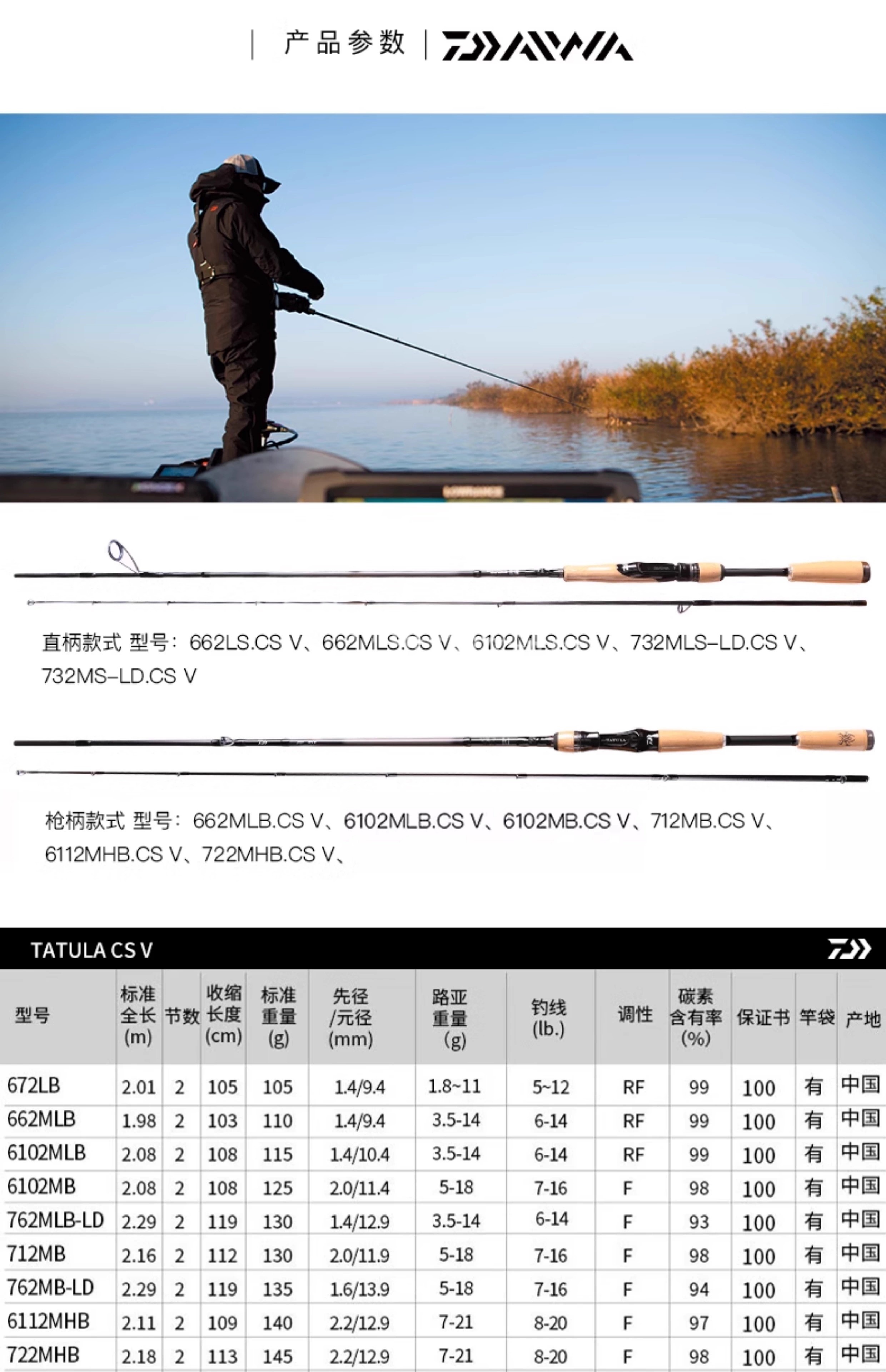 产品参数 | DAIWA

直柄款式 型号：662LS.CS V、662MLS.CS V、6102MLS.CS V、732MLS-LD.CS V、732MS-LD.CS V

枪柄款式 型号：662MLB.CS V、6102MLB.CS V、6102MB.CS V、712MB.CS V、6112MHB.CS V、722MHB.CS V、

TATULA CS V

| 型号 | 标准全长(m) | 节数 | 收缩长度(cm) | 标准重量(g) | 先径/元径(mm) | 路亚重量(g) | 钓线(lb.) | 调性 | 碳素含有率(%) | 保证书 | 竿袋 | 产地 |
|---|---|---|---|---|---|---|---|---|---|---|---|---|
| 672LB | 2.01 | 2 | 105 | 105 | 1.4/9.4 | 1.8~11 | 5~12 | RF | 99 | 100 | 有 | 中国 |
| 662MLB | 1.98 | 2 | 103 | 110 | 1.4/9.4 | 3.5-14 | 6-14 | RF | 99 | 100 | 有 | 中国 |
| 6102MLB | 2.08 | 2 | 108 | 115 | 1.4/10.4 | 3.5-14 | 6-14 | RF | 99 | 100 | 有 | 中国 |
| 6102MB | 2.08 | 2 | 108 | 125 | 2.0/11.4 | 5-18 | 7-16 | F | 98 | 100 | 有 | 中国 |
| 762MLB-LD | 2.29 | 2 | 119 | 130 | 1.4/12.9 | 3.5-14 | 6-14 | F | 93 | 100 | 有 | 中国 |
| 712MB | 2.16 | 2 | 112 | 130 | 2.0/11.9 | 5-18 | 7-16 | F | 98 | 100 | 有 | 中国 |
| 762MB-LD | 2.29 | 2 | 119 | 135 | 1.6/13.9 | 5-18 | 7-16 | F | 94 | 100 | 有 | 中国 |
| 6112MHB | 2.11 | 2 | 109 | 140 | 2.2/12.9 | 7-21 | 8-20 | F | 97 | 100 | 有 | 中国 |
| 722MHB | 2.18 | 2 | 113 | 145 | 2.2/12.9 | 7-21 | 8-20 | F | 98 | 100 | 有 | 中国 |